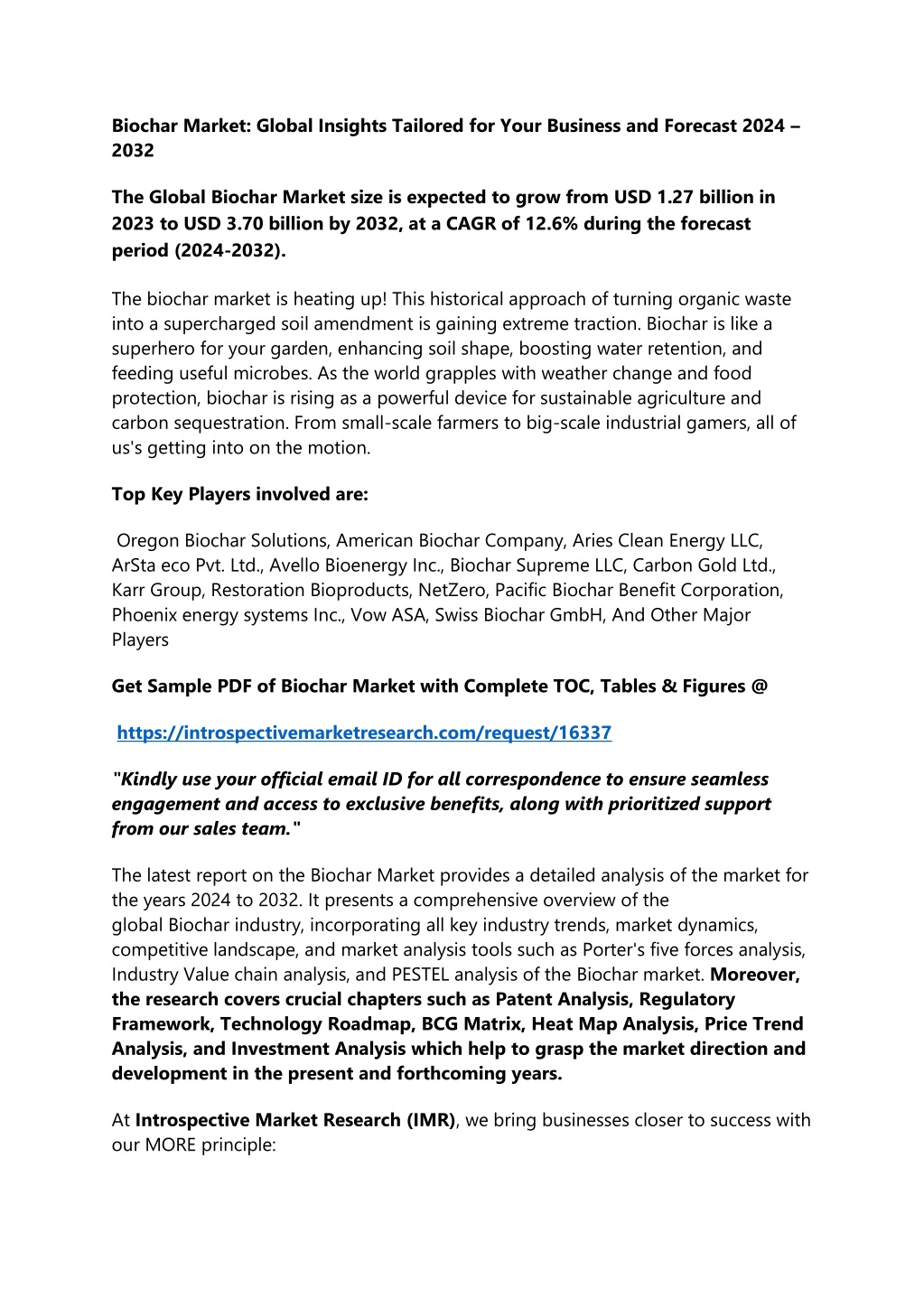 Biochar Market: Global Insights Tailored for Your Business and Forecast 2024 – 2032

The Global Biochar Market size is expected to grow from USD 1.27 billion in 2023 to USD 3.70 billion by 2032, at a CAGR of 12.6% during the forecast period (2024-2032).

The biochar market is heating up! This historical approach of turning organic waste into a supercharged soil amendment is gaining extreme traction. Biochar is like a superhero for your garden, enhancing soil shape, boosting water retention, and feeding useful microbes. As the world grapples with weather change and food protection, biochar is rising as a powerful device for sustainable agriculture and carbon sequestration. From small-scale farmers to big-scale industrial gamers, all of us's getting into on the motion.

Top Key Players involved are:

Oregon Biochar Solutions, American Biochar Company, Aries Clean Energy LLC, ArSta eco Pvt. Ltd., Avello Bioenergy Inc., Biochar Supreme LLC, Carbon Gold Ltd., Karr Group, Restoration Bioproducts, NetZero, Pacific Biochar Benefit Corporation, Phoenix energy systems Inc., Vow ASA, Swiss Biochar GmbH, And Other Major Players

Get Sample PDF of Biochar Market with Complete TOC, Tables & Figures @

https://introspectivemarketresearch.com/request/16337

"Kindly use your official email ID for all correspondence to ensure seamless engagement and access to exclusive benefits, along with prioritized support from our sales team."

The latest report on the Biochar Market provides a detailed analysis of the market for the years 2024 to 2032. It presents a comprehensive overview of the global Biochar industry, incorporating all key industry trends, market dynamics, competitive landscape, and market analysis tools such as Porter's five forces analysis, Industry Value chain analysis, and PESTEL analysis of the Biochar market. Moreover, the research covers crucial chapters such as Patent Analysis, Regulatory Framework, Technology Roadmap, BCG Matrix, Heat Map Analysis, Price Trend Analysis, and Investment Analysis which help to grasp the market direction and development in the present and forthcoming years.

At Introspective Market Research (IMR), we bring businesses closer to success with our MORE principle: